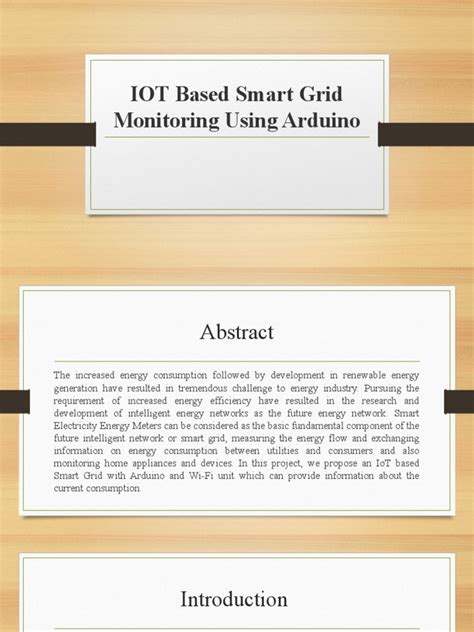 IOT Based Smart Grid Monitoring Using Arduino

Abstract

The increased energy consumption followed by development in renewable energy generation have resulted in tremendous challenge to energy industry. Pursuing the requirement of increased energy efficiency have resulted in the research and development of intelligent energy networks as the future energy network. Smart Electricity Energy Meters can be considered as the basic fundamental component of the future intelligent network or smart grid, measuring the energy flow and exchanging information on energy consumption between utilities and consumers and also monitoring home appliances and devices. In this project, we propose an IoT based Smart Grid with Arduino and Wi-Fi unit which can provide information about the current consumption.

Introduction